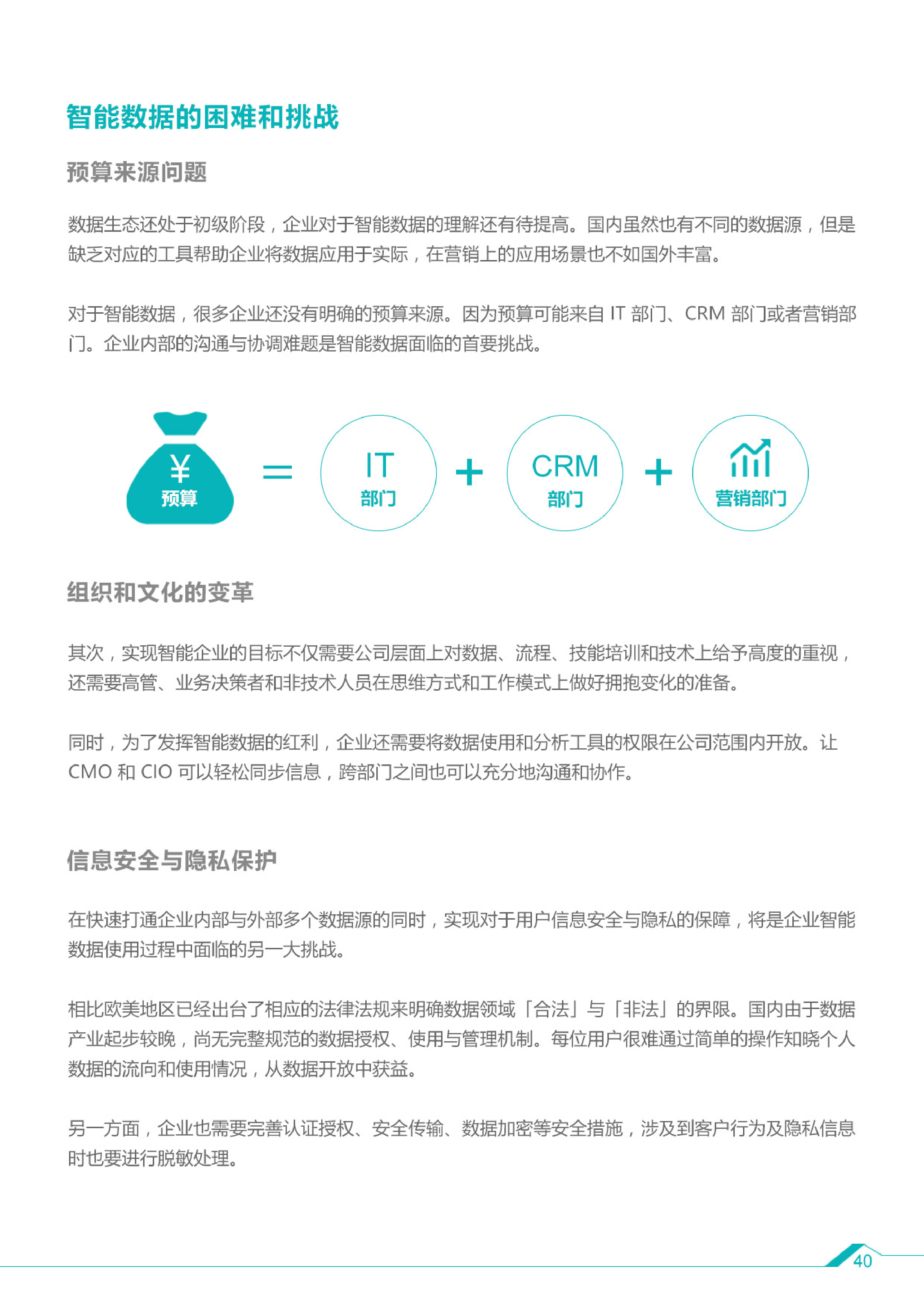 智能数据的困难和挑战

预算来源问题

数据生态还处于初级阶段，企业对于智能数据的理解还有待提高。国内虽然也有不同的数据源，但是缺乏对应的工具帮助企业将数据应用于实际，在营销上的应用场景也不如国外丰富。

对于智能数据，很多企业还没有明确的预算来源。因为预算可能来自 IT 部门、CRM 部门或者营销部门。企业内部的沟通与协调难题是智能数据面临的首要挑战。

¥
预算
=
IT
部门
+
CRM
部门
+
营销部门

组织和文化的变革

其次，实现智能企业的目标不仅需要公司层面上对数据、流程、技能培训和技术上给予高度的重视，还需要高管、业务决策者和非技术人员在思维方式和工作模式上做好拥抱变化的准备。

同时，为了发挥智能数据的红利，企业还需要将数据使用和分析工具的权限在公司范围内开放。让 CMO 和 CIO 可以轻松同步信息，跨部门之间也可以充分地沟通和协作。

信息安全与隐私保护

在快速打通企业内部与外部多个数据源的同时，实现对于用户信息安全与隐私的保障，将是企业智能数据使用过程中面临的另一大挑战。

相比欧美地区已经出台了相应的法律法规来明确数据领域「合法」与「非法」的界限。国内由于数据产业起步较晚，尚无完整规范的数据授权、使用与管理机制。每位用户很难通过简单的操作知晓个人数据的流向和使用情况，从数据开放中获益。

另一方面，企业也需要完善认证授权、安全传输、数据加密等安全措施，涉及到客户行为及隐私信息时也要进行脱敏处理。

40